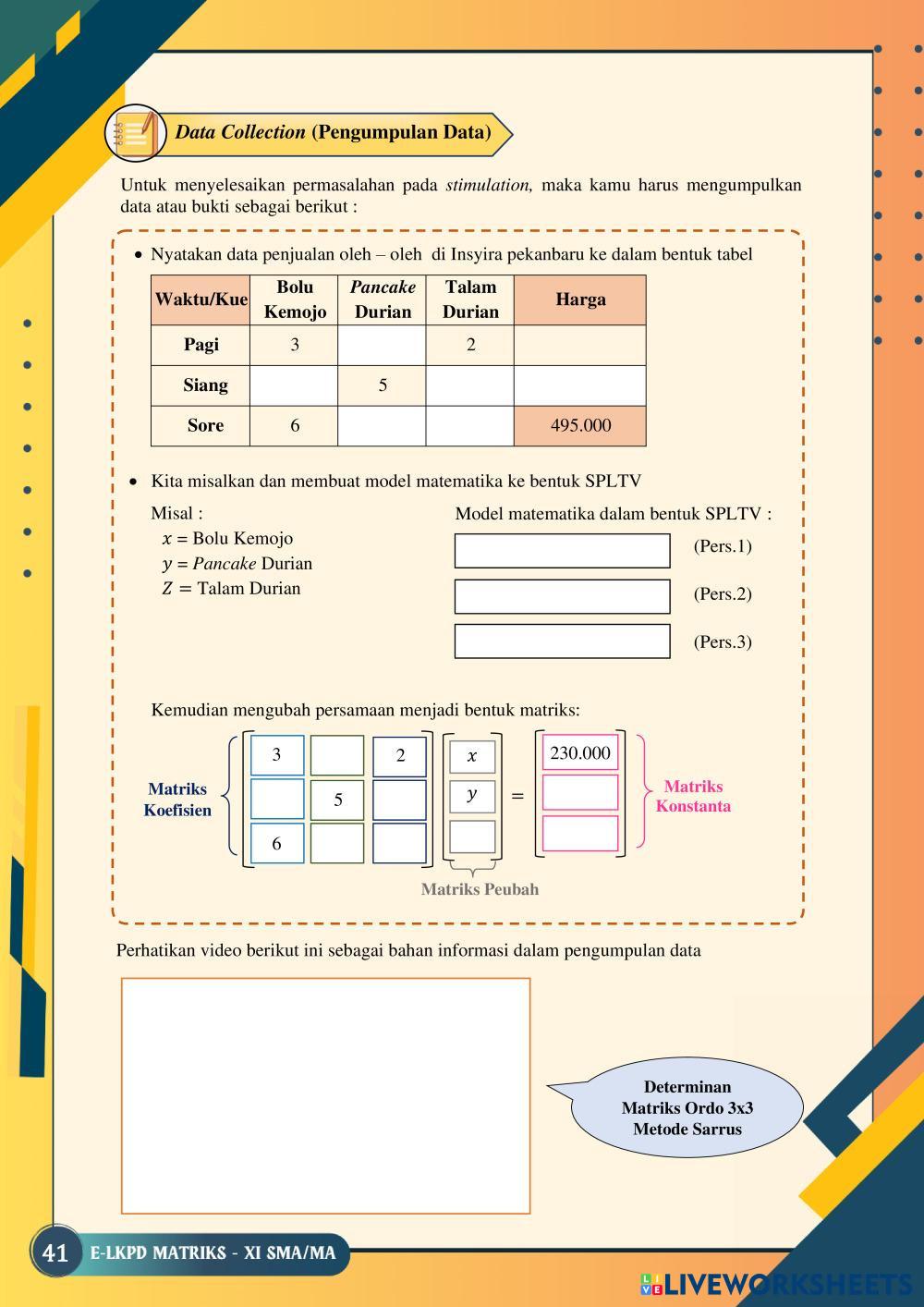 Data Collection (Pengumpulan Data)

Untuk menyelesaikan permasalahan pada stimulation, maka kamu harus mengumpulkan data atau bukti sebagai berikut :

• Nyatakan data penjualan oleh – oleh di Insyira pekanbaru ke dalam bentuk tabel

| Waktu/Kue | Bolu Kemojo | Pancake Durian | Talam Durian | Harga |
|---|---|---|---|---|
| Pagi | 3 | | 2 | |
| Siang | | 5 | | |
| Sore | 6 | | | 495.000 |

• Kita misalkan dan membuat model matematika ke bentuk SPLTV

Misal :
$x$ = Bolu Kemojo
$y$ = Pancake Durian
$Z$ = Talam Durian

Model matematika dalam bentuk SPLTV :
(Pers.1)
(Pers.2)
(Pers.3)

Kemudian mengubah persamaan menjadi bentuk matriks:

Matriks Koefisien

3 2
5
6

$x$
$y$

=

230.000

Matriks Konstanta

Matriks Peubah

Perhatikan video berikut ini sebagai bahan informasi dalam pengumpulan data

Determinan Matriks Ordo 3x3 Metode Sarrus

41 E-LKPD MATRIKS - XI SMA/MA

LIVEWORKSHEETS